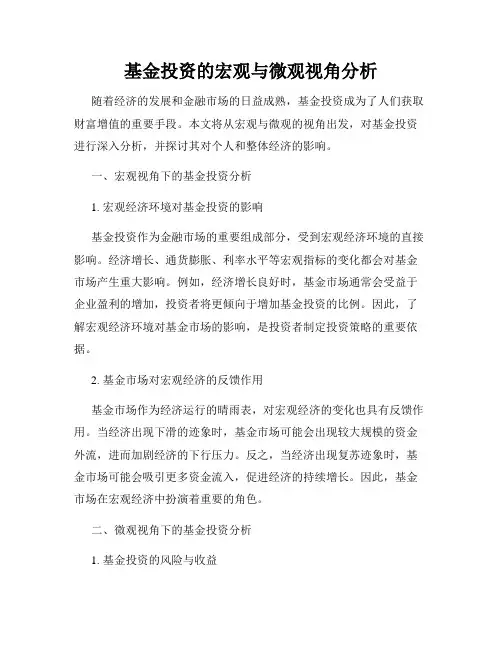 基金投资的宏观与微观视角分析

随着经济的发展和金融市场的日益成熟，基金投资成为了人们获取财富增值的重要手段。本文将从宏观与微观的视角出发，对基金投资进行深入分析，并探讨其对个人和整体经济的影响。

一、宏观视角下的基金投资分析

1. 宏观经济环境对基金投资的影响

基金投资作为金融市场的重要组成部分，受到宏观经济环境的直接影响。经济增长、通货膨胀、利率水平等宏观指标的变化都会对基金市场产生重大影响。例如，经济增长良好时，基金市场通常会受益于企业盈利的增加，投资者将更倾向于增加基金投资的比例。因此，了解宏观经济环境对基金市场的影响，是投资者制定投资策略的重要依据。

2. 基金市场对宏观经济的反馈作用

基金市场作为经济运行的晴雨表，对宏观经济的变化也具有反馈作用。当经济出现下滑的迹象时，基金市场可能会出现较大规模的资金外流，进而加剧经济的下行压力。反之，当经济出现复苏迹象时，基金市场可能会吸引更多资金流入，促进经济的持续增长。因此，基金市场在宏观经济中扮演着重要的角色。

二、微观视角下的基金投资分析

1. 基金投资的风险与收益